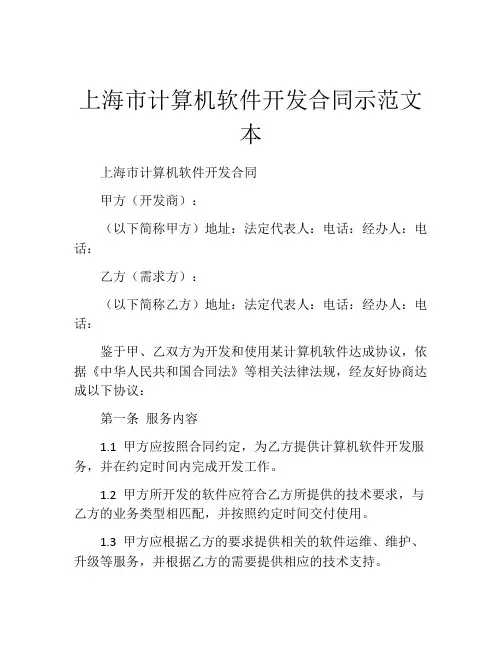 上海市计算机软件开发合同示范文本

上海市计算机软件开发合同

甲方（开发商）：

（以下简称甲方）地址：法定代表人：电话：经办人：电话：

乙方（需求方）：

（以下简称乙方）地址：法定代表人：电话：经办人：电话：

鉴于甲、乙双方为开发和使用某计算机软件达成协议，依据《中华人民共和国合同法》等相关法律法规，经友好协商达成以下协议：

第一条 服务内容

1.1 甲方应按照合同约定，为乙方提供计算机软件开发服务，并在约定时间内完成开发工作。

1.2 甲方所开发的软件应符合乙方所提供的技术要求，与乙方的业务类型相匹配，并按照约定时间交付使用。

1.3 甲方应根据乙方的要求提供相关的软件运维、维护、升级等服务，并根据乙方的需要提供相应的技术支持。